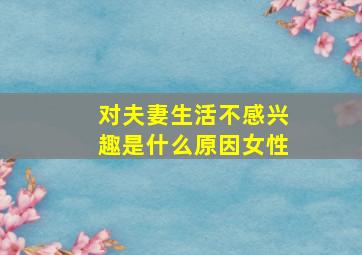 对夫妻生活不感兴趣是什么原因女性